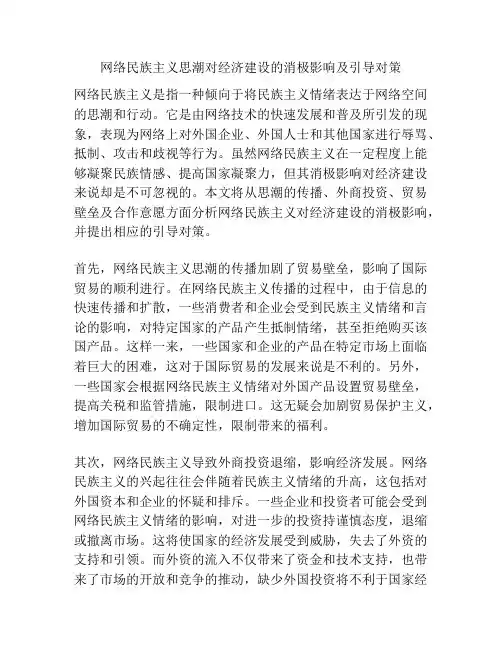 网络民族主义思潮对经济建设的消极影响及引导对策

网络民族主义是指一种倾向于将民族主义情绪表达于网络空间的思潮和行动。它是由网络技术的快速发展和普及所引发的现象，表现为网络上对外国企业、外国人士和其他国家进行辱骂、抵制、攻击和歧视等行为。虽然网络民族主义在一定程度上能够凝聚民族情感、提高国家凝聚力，但其消极影响对经济建设来说却是不可忽视的。本文将从思潮的传播、外商投资、贸易壁垒及合作意愿方面分析网络民族主义对经济建设的消极影响，并提出相应的引导对策。

首先，网络民族主义思潮的传播加剧了贸易壁垒，影响了国际贸易的顺利进行。在网络民族主义传播的过程中，由于信息的快速传播和扩散，一些消费者和企业会受到民族主义情绪和言论的影响，对特定国家的产品产生抵制情绪，甚至拒绝购买该国产品。这样一来，一些国家和企业的产品在特定市场上面临着巨大的困难，这对于国际贸易的发展来说是不利的。另外，一些国家会根据网络民族主义情绪对外国产品设置贸易壁垒，提高关税和监管措施，限制进口。这无疑会加剧贸易保护主义，增加国际贸易的不确定性，限制带来的福利。

其次，网络民族主义导致外商投资退缩，影响经济发展。网络民族主义的兴起往往会伴随着民族主义情绪的升高，这包括对外国资本和企业的怀疑和排斥。一些企业和投资者可能会受到网络民族主义情绪的影响，对进一步的投资持谨慎态度，退缩或撤离市场。这将使国家的经济发展受到威胁，失去了外资的支持和引领。而外资的流入不仅带来了资金和技术支持，也带来了市场的开放和竞争的推动，缺少外国投资将不利于国家经